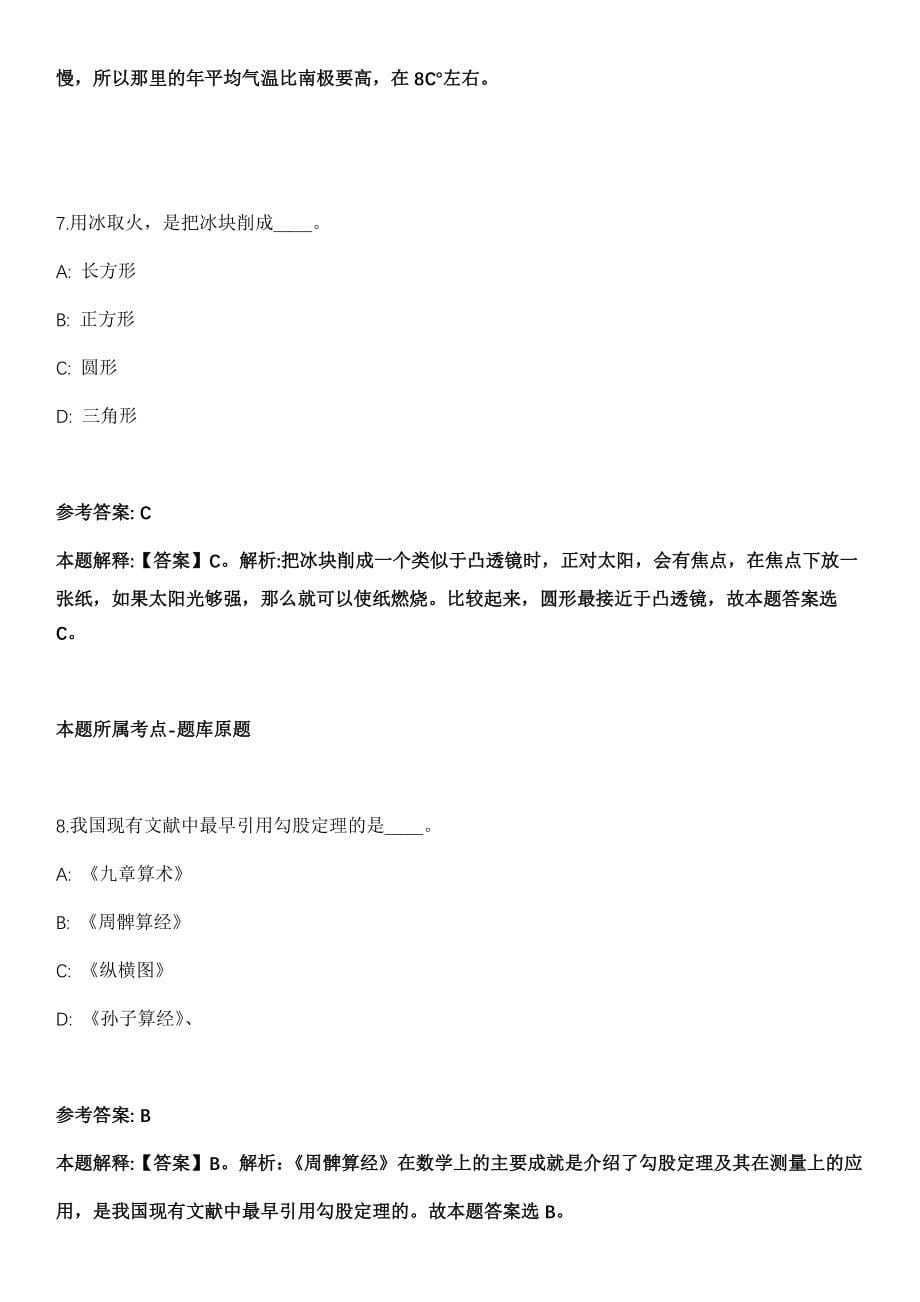 慢，所以那里的年平均气温比南极要高，在 8C°左右。

7.用冰取火，是把冰块削成____。

A: 长方形

B: 正方形

C: 圆形

D: 三角形

参考答案: C

本题解释:【答案】C。解析:把冰块削成一个类似于凸透镜时，正对太阳，会有焦点，在焦点下放一张纸，如果太阳光够强，那么就可以使纸燃烧。比较起来，圆形最接近于凸透镜，故本题答案选 C。

本题所属考点-题库原题

8.我国现有文献中最早引用勾股定理的是____。

A: 《九章算术》

B: 《周髀算经》

C: 《纵横图》

D: 《孙子算经》、

参考答案: B

本题解释:【答案】B。解析:《周髀算经》在数学上的主要成就是介绍了勾股定理及其在测量上的应用，是我国现有文献中最早引用勾股定理的。故本题答案选 B。